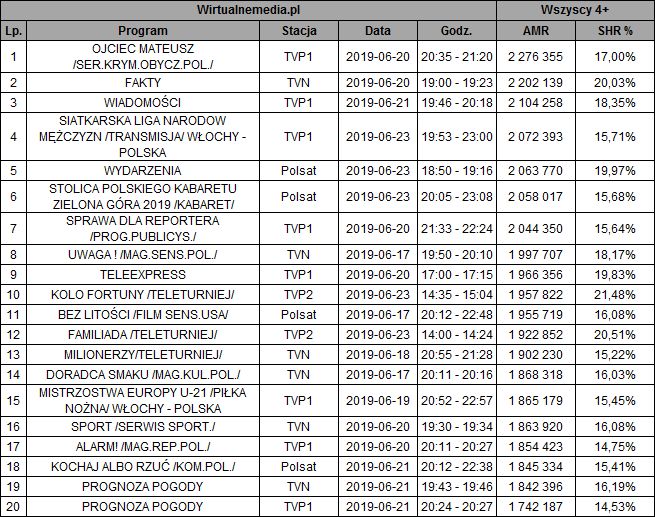 | Wirtualnemedia.pl | | | | | Wszyscy 4+ | |
|---|---|---|---|---|---|---|
| Lp. | Program | Stacja | Data | Godz. | AMR | SHR % |
| 1 | OJCIEC MATEUSZ /SER.KRYM.OBYCZ.POL./ | TVP1 | 2019-06-20 | 20:35 - 21:20 | 2 276 355 | 17,00% |
| 2 | FAKTY | TVN | 2019-06-20 | 19:00 - 19:23 | 2 202 139 | 20,03% |
| 3 | WIADOMOŚCI | TVP1 | 2019-06-21 | 19:46 - 20:18 | 2 104 258 | 18,35% |
| 4 | SIATKARSKA LIGA NARODOW MĘŻCZYZN /TRANSMISJA/ WŁOCHY - POLSKA | TVP1 | 2019-06-23 | 19:53 - 23:00 | 2 072 393 | 15,71% |
| 5 | WYDARZENIA | Polsat | 2019-06-23 | 18:50 - 19:16 | 2 063 770 | 19,97% |
| 6 | STOLICA POLSKIEGO KABARETU ZIELONA GÓRA 2019 /KABARET/ | Polsat | 2019-06-23 | 20:05 - 23:08 | 2 058 017 | 15,68% |
| 7 | SPRAWA DLA REPORTERA /PROG.PUBLICYS./ | TVP1 | 2019-06-20 | 21:33 - 22:24 | 2 044 350 | 15,64% |
| 8 | UWAGA ! /MAG.SENS.POL./ | TVN | 2019-06-17 | 19:50 - 20:10 | 1 997 707 | 18,17% |
| 9 | TELEEXPRESS | TVP1 | 2019-06-20 | 17:00 - 17:15 | 1 966 356 | 19,83% |
| 10 | KOLO FORTUNY /TELETURNIEJ/ | TVP2 | 2019-06-23 | 14:35 - 15:04 | 1 957 822 | 21,48% |
| 11 | BEZ LITOŚCI /FILM SENS.USA/ | Polsat | 2019-06-17 | 20:12 - 22:48 | 1 955 719 | 16,08% |
| 12 | FAMILIADA /TELETURNIEJ/ | TVP2 | 2019-06-23 | 14:00 - 14:24 | 1 922 852 | 20,51% |
| 13 | MILIONERZY/TELETURNIEJ/ | TVN | 2019-06-18 | 20:55 - 21:28 | 1 902 230 | 15,22% |
| 14 | DORADCA SMAKU /MAG.KUL.POL./ | TVN | 2019-06-17 | 20:11 - 20:16 | 1 868 318 | 16,03% |
| 15 | MISTRZOSTWA EUROPY U-21 /PIŁKA NOŻNA/ WŁOCHY - POLSKA | TVP1 | 2019-06-19 | 20:52 - 22:57 | 1 865 179 | 15,45% |
| 16 | SPORT /SERWIS SPORT./ | TVN | 2019-06-20 | 19:30 - 19:34 | 1 863 920 | 16,08% |
| 17 | ALARM! /MAG.REP.POL./ | TVP1 | 2019-06-20 | 20:11 - 20:27 | 1 854 423 | 14,75% |
| 18 | KOCHAJ ALBO RZUĆ /KOM.POL./ | Polsat | 2019-06-21 | 20:12 - 22:38 | 1 845 334 | 15,41% |
| 19 | PROGNOZA POGODY | TVN | 2019-06-21 | 19:43 - 19:46 | 1 842 396 | 16,19% |
| 20 | PROGNOZA POGODY | TVP1 | 2019-06-21 | 20:24 - 20:27 | 1 742 187 | 14,53% |